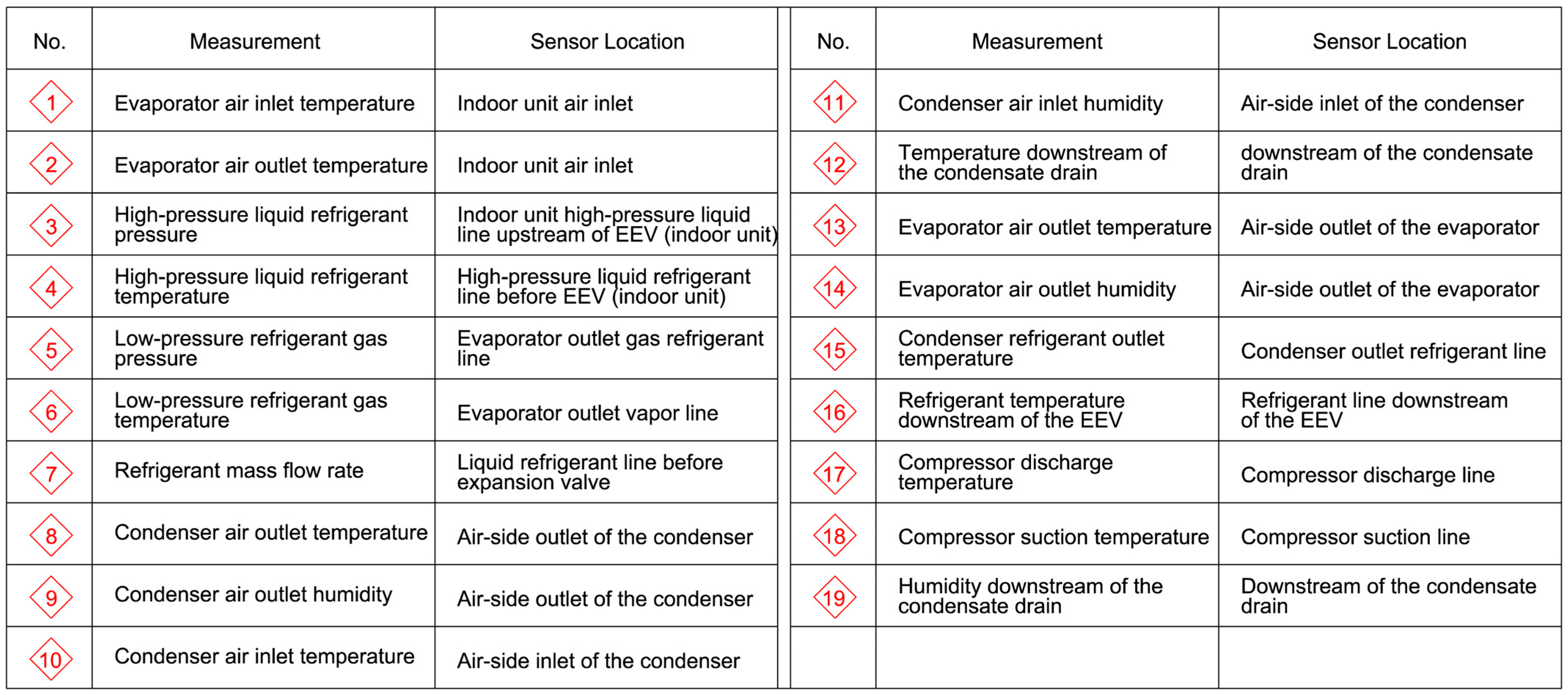 | No. | Measurement | Sensor Location |
|---|---|---|
| 1 | Evaporator air inlet temperature | Indoor unit air inlet |
| 2 | Evaporator air outlet temperature | Indoor unit air inlet |
| 3 | High-pressure liquid refrigerant pressure | Indoor unit high-pressure liquid line upstream of EEV (indoor unit) |
| 4 | High-pressure liquid refrigerant temperature | High-pressure liquid refrigerant line before EEV (indoor unit) |
| 5 | Low-pressure refrigerant gas pressure | Evaporator outlet gas refrigerant line |
| 6 | Low-pressure refrigerant gas temperature | Evaporator outlet vapor line |
| 7 | Refrigerant mass flow rate | Liquid refrigerant line before expansion valve |
| 8 | Condenser air outlet temperature | Air-side outlet of the condenser |
| 9 | Condenser air outlet humidity | Air-side outlet of the condenser |
| 10 | Condenser air inlet temperature | Air-side inlet of the condenser |

| No. | Measurement | Sensor Location |
|---|---|---|
| 11 | Condenser air inlet humidity | Air-side inlet of the condenser |
| 12 | Temperature downstream of the condensate drain | downstream of the condensate drain |
| 13 | Evaporator air outlet temperature | Air-side outlet of the evaporator |
| 14 | Evaporator air outlet humidity | Air-side outlet of the evaporator |
| 15 | Condenser refrigerant outlet temperature | Condenser outlet refrigerant line |
| 16 | Refrigerant temperature downstream of the EEV | Refrigerant line downstream of the EEV |
| 17 | Compressor discharge temperature | Compressor discharge line |
| 18 | Compressor suction temperature | Compressor suction line |
| 19 | Humidity downstream of the condensate drain | Downstream of the condensate drain |
| | | |